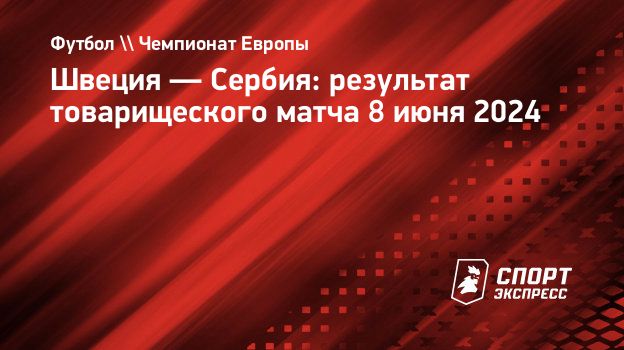 Футбол \\ Чемпионат Европы

Швеция — Сербия: результат товарищеского матча 8 июня 2024

СПОРТ ЭКСПРЕСС